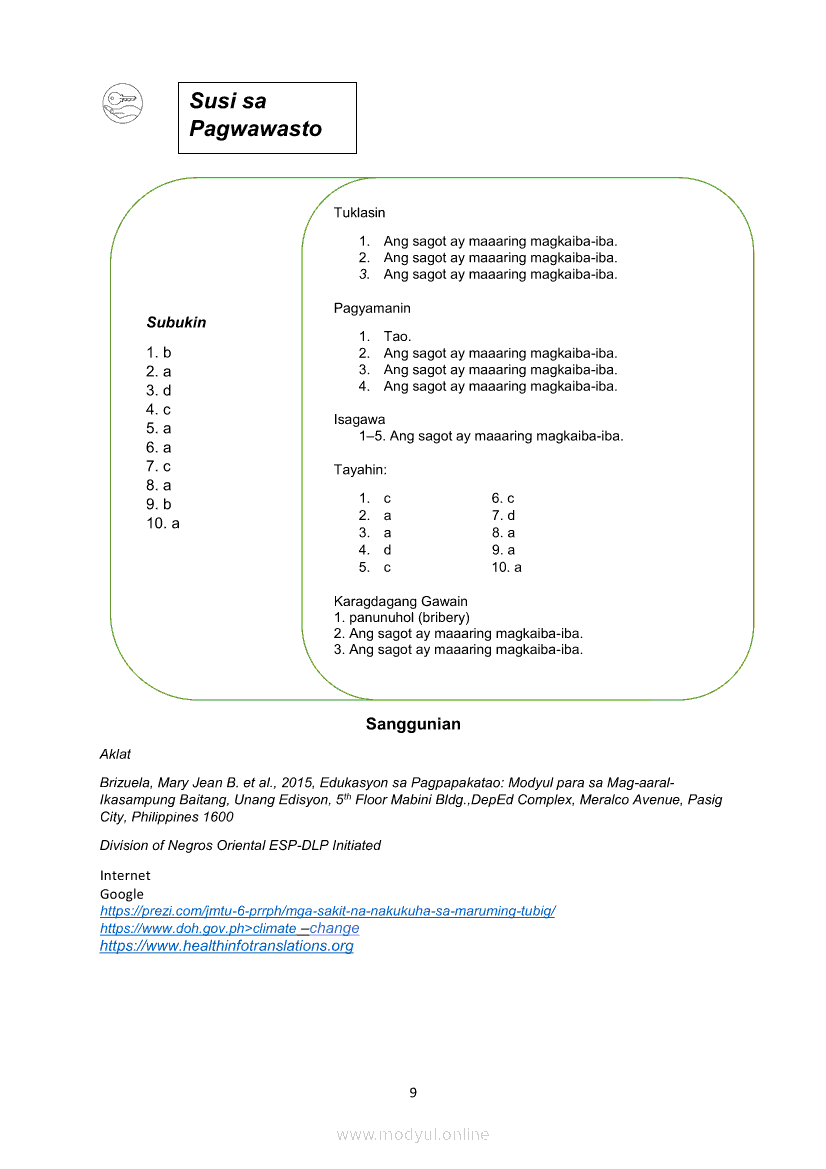 Susi sa Pagwawasto

Subukin

1. b
2. a
3. d
4. c
5. a
6. a
7. c
8. a
9. b
10. a

Tuklasin

1. Ang sagot ay maaaring magkaiba-iba.
2. Ang sagot ay maaaring magkaiba-iba.
3. Ang sagot ay maaaring magkaiba-iba.

Pagyamanin

1. Tao.
2. Ang sagot ay maaaring magkaiba-iba.
3. Ang sagot ay maaaring magkaiba-iba.
4. Ang sagot ay maaaring magkaiba-iba.

Isagawa
1–5. Ang sagot ay maaaring magkaiba-iba.

Tayahin:

1. c
2. a
3. a
4. d
5. c

6. c
7. d
8. a
9. a
10. a

Karagdagang Gawain
1. panunuhol (bribery)
2. Ang sagot ay maaaring magkaiba-iba.
3. Ang sagot ay maaaring magkaiba-iba.

Sanggunian

Aklat

Brizuela, Mary Jean B. et al., 2015, Edukasyon sa Pagpapakatao: Modyul para sa Mag-aaral-Ikasampung Baitang, Unang Edisyon, 5$^{th}$ Floor Mabini Bldg.,DepEd Complex, Meralco Avenue, Pasig City, Philippines 1600

Division of Negros Oriental ESP-DLP Initiated

Internet
Google
https://prezi.com/jmtu-6-prrph/mga-sakit-na-nakukuha-sa-maruming-tubig/
https://www.doh.gov.ph>climate –change
https://www.healthinfotranslations.org

9

www.modyul.online